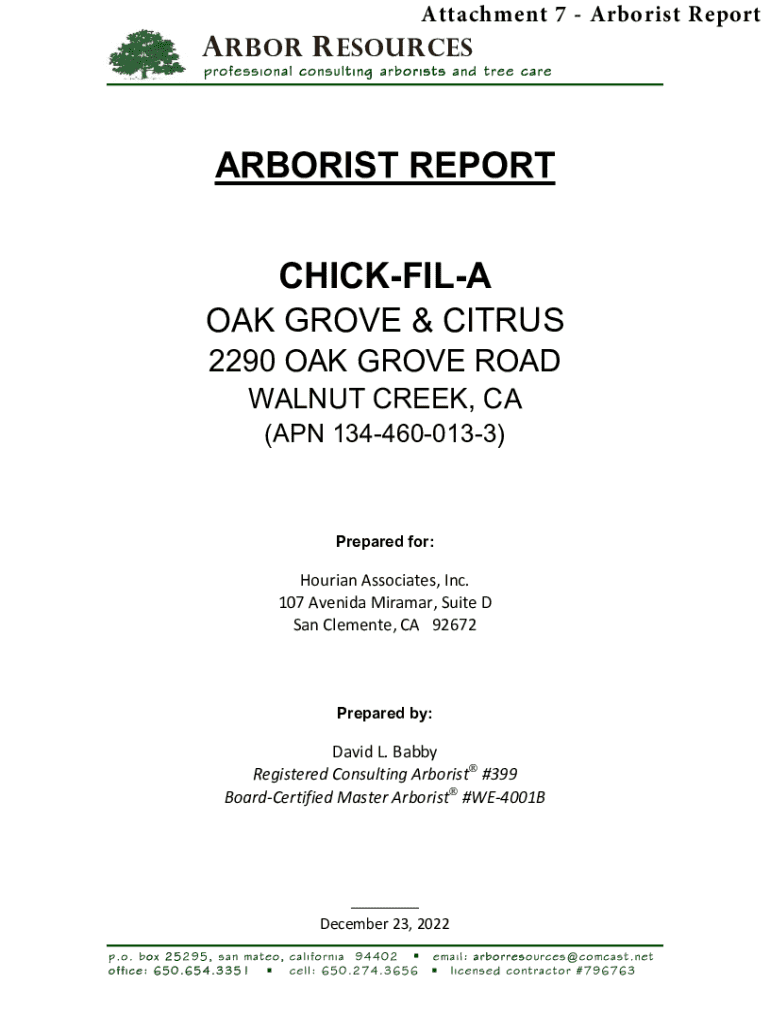 Attachment 7 - Arborist Report

ARBOR RESOURCES
professional consulting arborists and tree care

ARBORIST REPORT

CHICK-FIL-A
OAK GROVE & CITRUS
2290 OAK GROVE ROAD
WALNUT CREEK, CA
(APN 134-460-013-3)

Prepared for:

Hourian Associates, Inc.
107 Avenida Miramar, Suite D
San Clemente, CA 92672

Prepared by:

David L. Babby
Registered Consulting Arborist® #399
Board-Certified Master Arborist® #WE-4001B

December 23, 2022

p.o. box 25295, san mateo, california 94402 ▪ email: arborresources@comcast.net
office: 650.654.3351 ▪ cell: 650.274.3656 ▪ licensed contractor #796763